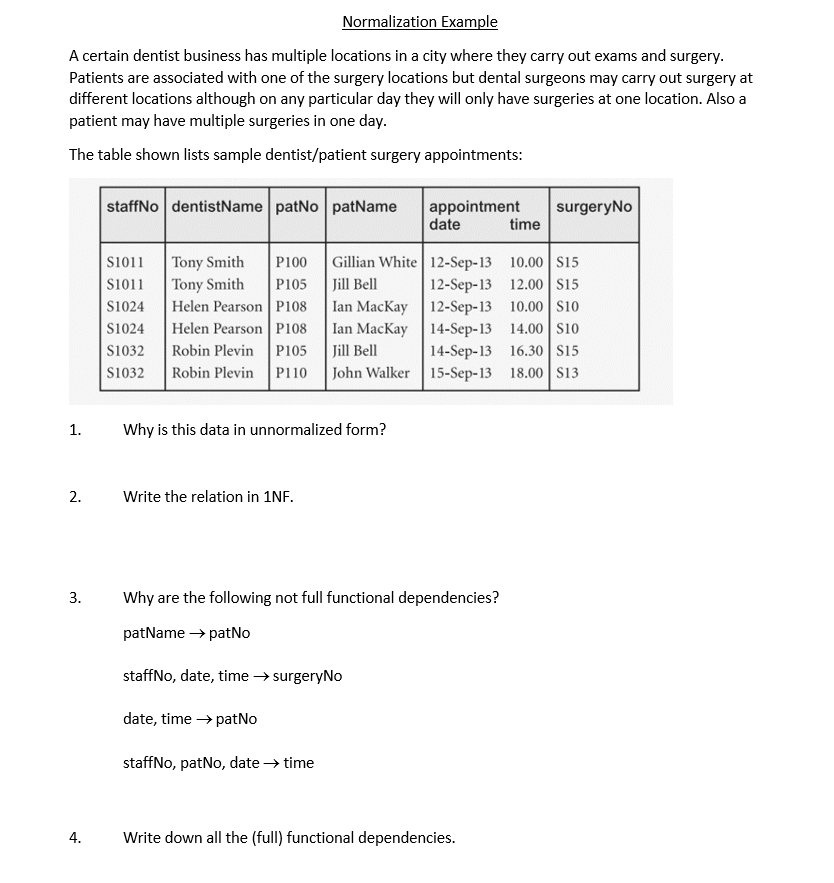 Normalization Example

A certain dentist business has multiple locations in a city where they carry out exams and surgery. Patients are associated with one of the surgery locations but dental surgeons may carry out surgery at different locations although on any particular day they will only have surgeries at one location. Also a patient may have multiple surgeries in one day.

The table shown lists sample dentist/patient surgery appointments:

| staffNo | dentistName | patNo | patName | appointment date | time | surgeryNo |
|---|---|---|---|---|---|---|
| S1011 | Tony Smith | P100 | Gillian White | 12-Sep-13 | 10.00 | S15 |
| S1011 | Tony Smith | P105 | Jill Bell | 12-Sep-13 | 12.00 | S15 |
| S1024 | Helen Pearson | P108 | Ian MacKay | 12-Sep-13 | 10.00 | S10 |
| S1024 | Helen Pearson | P108 | Ian MacKay | 14-Sep-13 | 14.00 | S10 |
| S1032 | Robin Plevin | P105 | Jill Bell | 14-Sep-13 | 16.30 | S15 |
| S1032 | Robin Plevin | P110 | John Walker | 15-Sep-13 | 18.00 | S13 |

1. Why is this data in unnormalized form?

2. Write the relation in 1NF.

3. Why are the following not full functional dependencies?

patName $\rightarrow$ patNo

staffNo, date, time $\rightarrow$ surgeryNo

date, time $\rightarrow$ patNo

staffNo, patNo, date $\rightarrow$ time

4. Write down all the (full) functional dependencies.